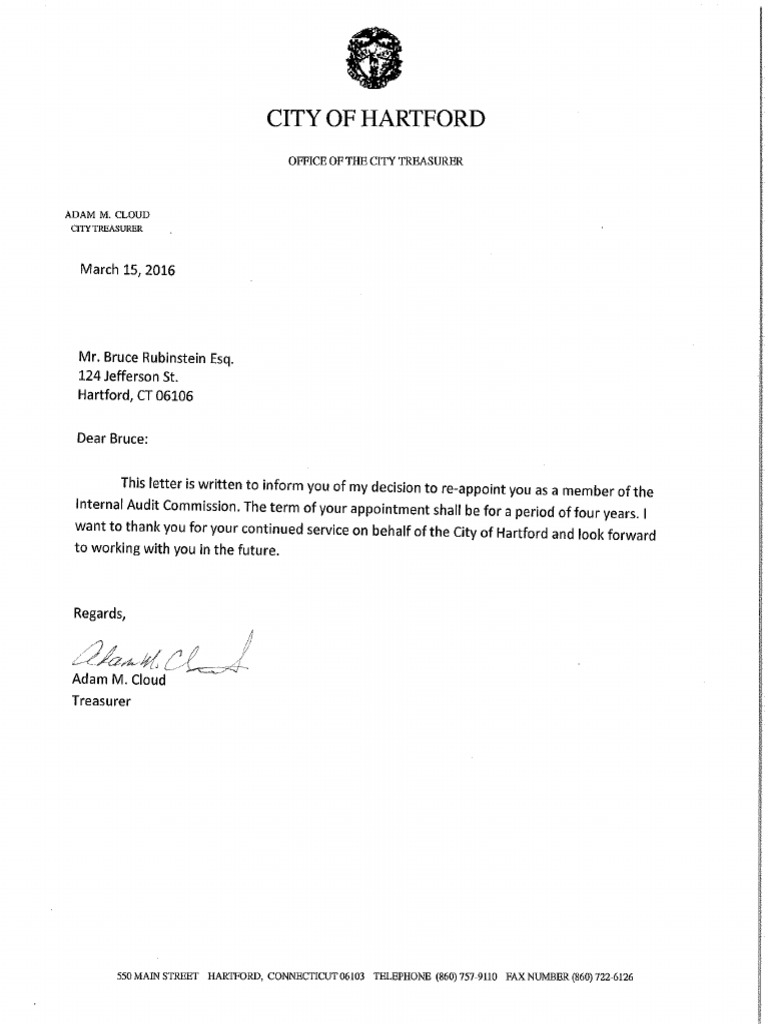 CITY OF HARTFORD

OFFICE OF THE CITY TREASURER

ADAM M. CLOUD
CITY TREASURER

March 15, 2016

Mr. Bruce Rubinstein Esq.
124 Jefferson St.
Hartford, CT 06106

Dear Bruce:

This letter is written to inform you of my decision to re-appoint you as a member of the Internal Audit Commission. The term of your appointment shall be for a period of four years. I want to thank you for your continued service on behalf of the City of Hartford and look forward to working with you in the future.

Regards,

Adam M. Cloud

Adam M. Cloud
Treasurer

550 MAIN STREET HARTFORD, CONNECTICUT 06103 TELEPHONE (860) 757-9110 FAX NUMBER (860) 722-6126